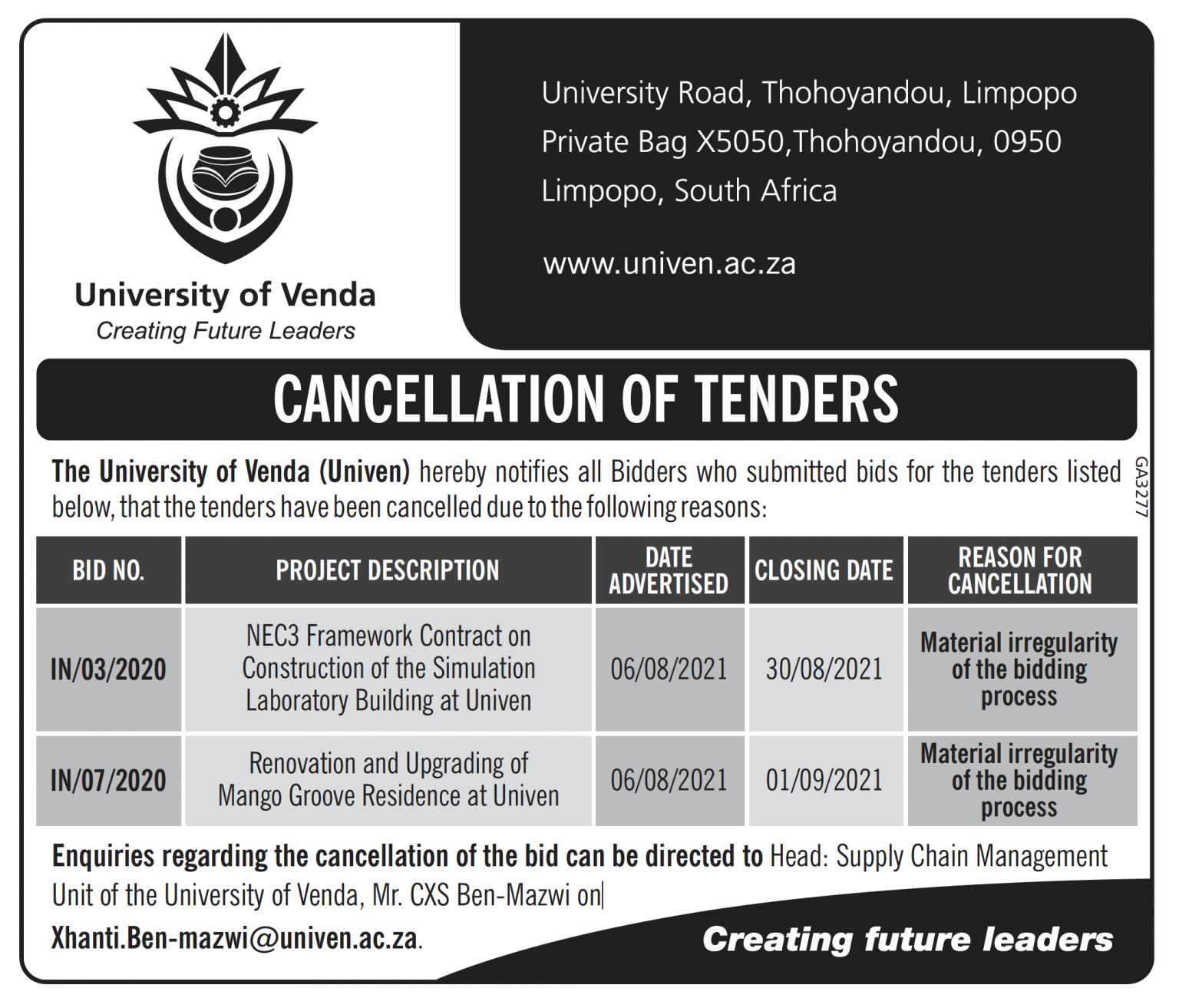 University of Venda
Creating Future Leaders

University Road, Thohoyandou, Limpopo
Private Bag X5050,Thohoyandou, 0950
Limpopo, South Africa

www.univen.ac.za

CANCELLATION OF TENDERS

The University of Venda (Univen) hereby notifies all Bidders who submitted bids for the tenders listed below, that the tenders have been cancelled due to the following reasons:

GA3277

| BID NO. | PROJECT DESCRIPTION | DATE ADVERTISED | CLOSING DATE | REASON FOR CANCELLATION |
|---|---|---|---|---|
| IN/03/2020 | NEC3 Framework Contract on Construction of the Simulation Laboratory Building at Univen | 06/08/2021 | 30/08/2021 | Material irregularity of the bidding process |
| IN/07/2020 | Renovation and Upgrading of Mango Groove Residence at Univen | 06/08/2021 | 01/09/2021 | Material irregularity of the bidding process |

Enquiries regarding the cancellation of the bid can be directed to Head: Supply Chain Management Unit of the University of Venda, Mr. CXS Ben-Mazwi on

Xhanti.Ben-mazwi@univen.ac.za.

Creating future leaders